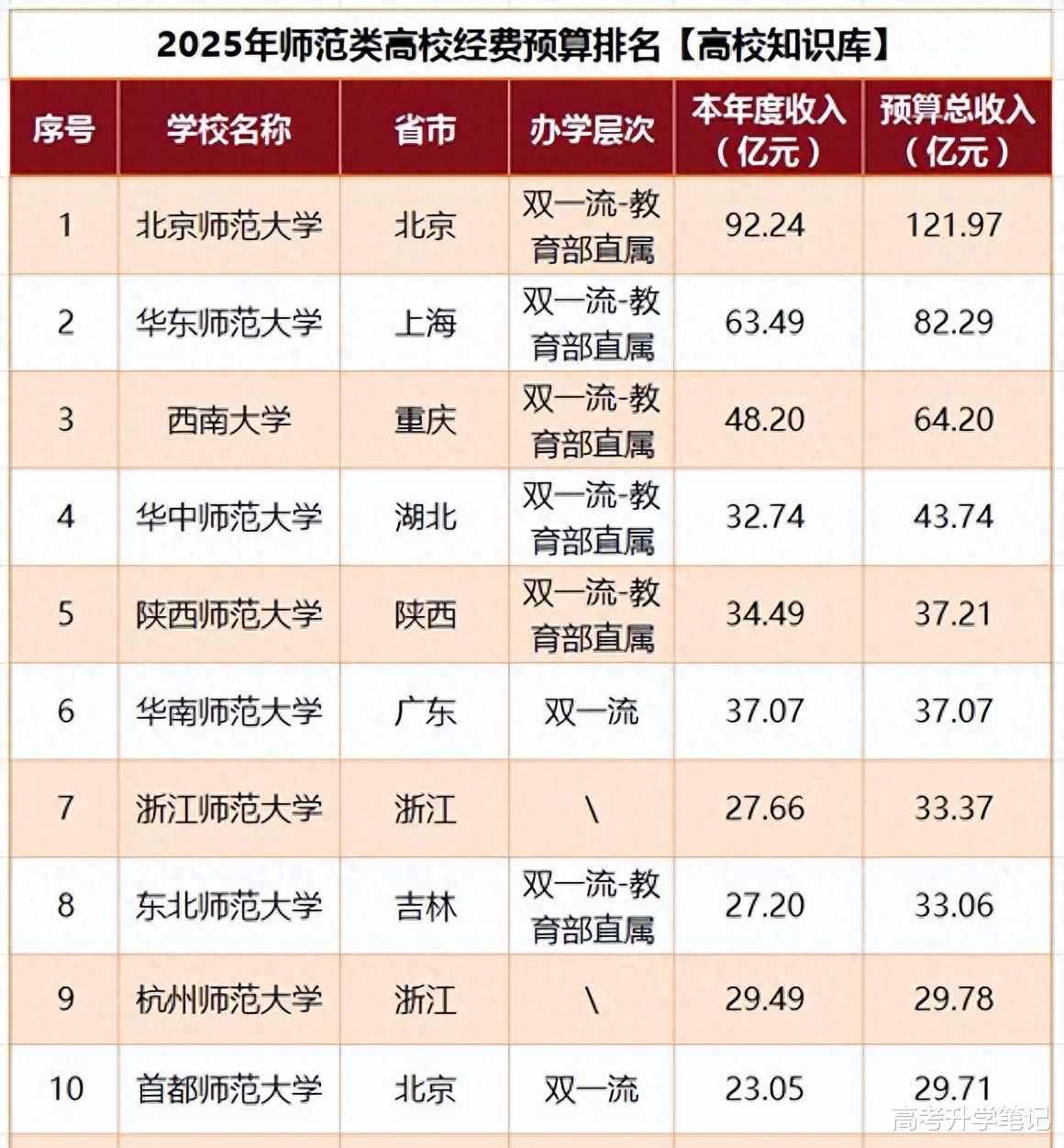 2025年师范类高校经费预算排名【高校知识库】

| 序号 | 学校名称 | 省市 | 办学层次 | 本年度收入（亿元） | 预算总收入（亿元） |
|---|---|---|---|---|---|
| 1 | 北京师范大学 | 北京 | 双一流-教育部直属 | 92.24 | 121.97 |
| 2 | 华东师范大学 | 上海 | 双一流-教育部直属 | 63.49 | 82.29 |
| 3 | 西南大学 | 重庆 | 双一流-教育部直属 | 48.20 | 64.20 |
| 4 | 华中师范大学 | 湖北 | 双一流-教育部直属 | 32.74 | 43.74 |
| 5 | 陕西师范大学 | 陕西 | 双一流-教育部直属 | 34.49 | 37.21 |
| 6 | 华南师范大学 | 广东 | 双一流 | 37.07 | 37.07 |
| 7 | 浙江师范大学 | 浙江 | \ | 27.66 | 33.37 |
| 8 | 东北师范大学 | 吉林 | 双一流-教育部直属 | 27.20 | 33.06 |
| 9 | 杭州师范大学 | 浙江 | \ | 29.49 | 29.78 |
| 10 | 首都师范大学 | 北京 | 双一流 | 23.05 | 29.71 |

高考升学笔记